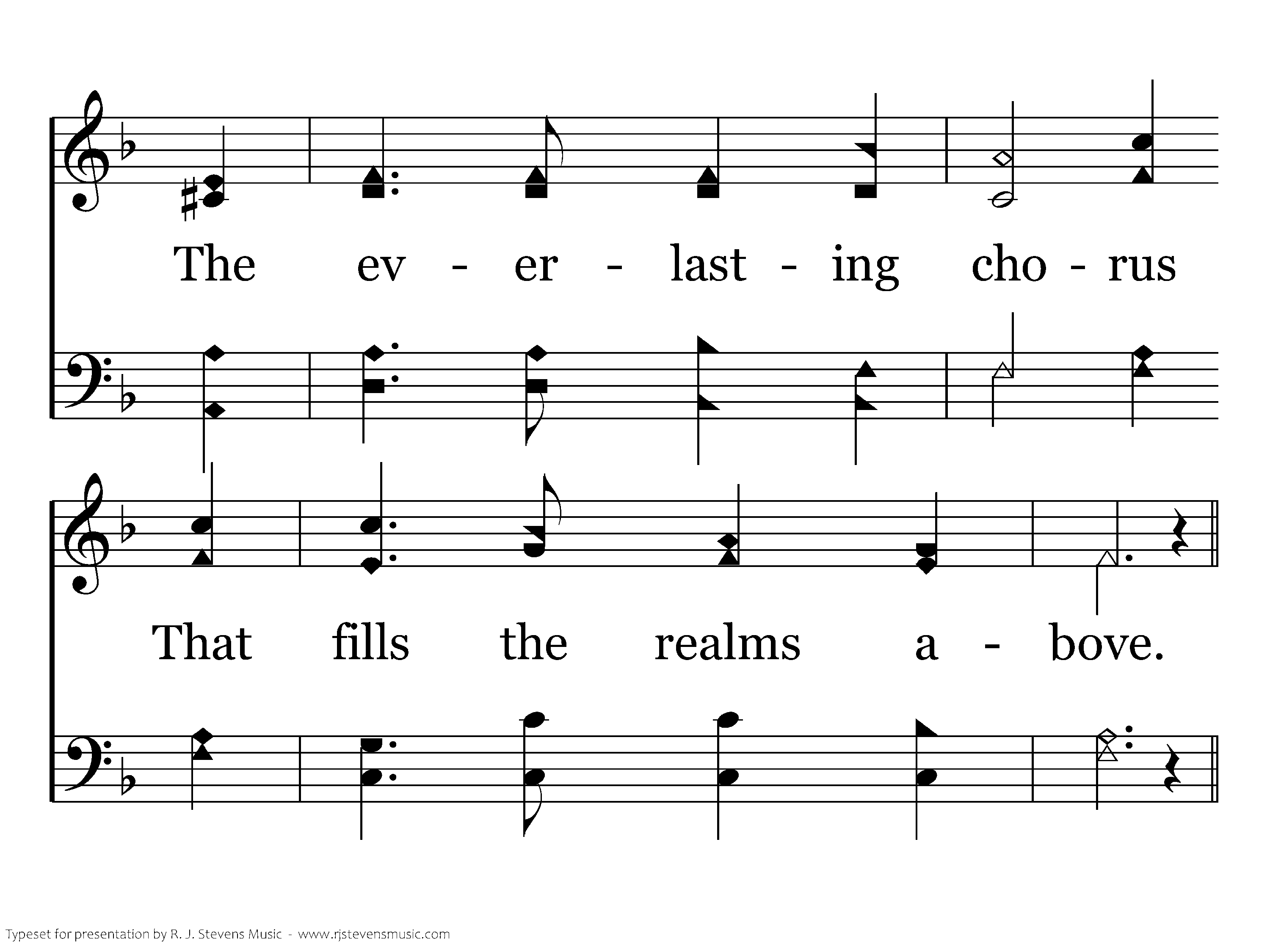 The ev - er - last - ing cho - rus

That fills the realms a - bove.

Typeset for presentation by R. J. Stevens Music - www.rjstevensmusic.com